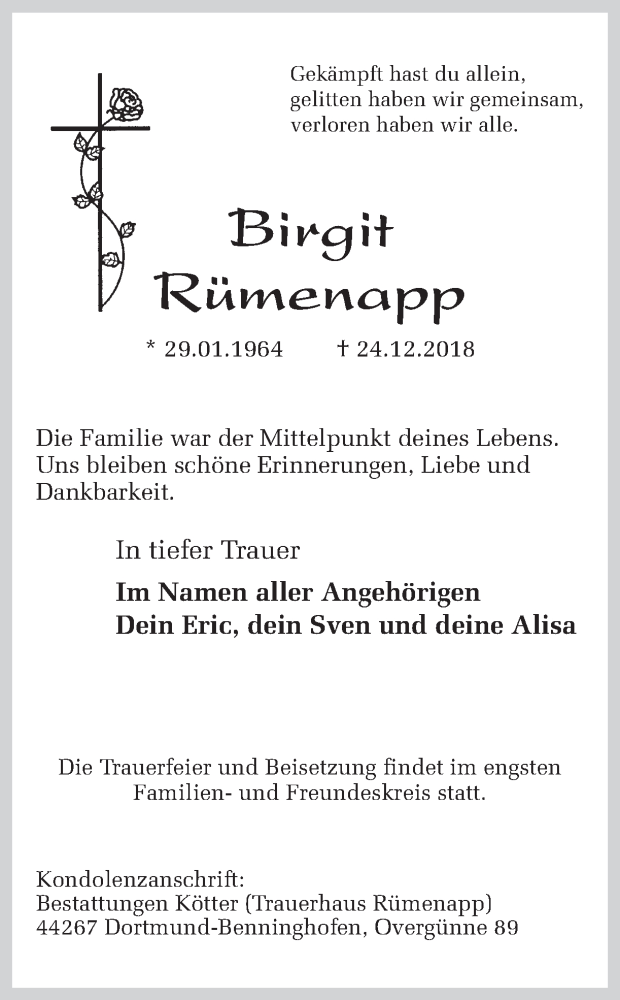 Gekämpft hast du allein,
gelitten haben wir gemeinsam,
verloren haben wir alle.

Birgit
Rümenapp

* 29.01.1964 † 24.12.2018

Die Familie war der Mittelpunkt deines Lebens. Uns bleiben schöne Erinnerungen, Liebe und Dankbarkeit.

In tiefer Trauer

Im Namen aller Angehörigen
Dein Eric, dein Sven und deine Alisa

Die Trauerfeier und Beisetzung findet im engsten Familien- und Freundeskreis statt.

Kondolenzanschrift:
Bestattungen Kötter (Trauerhaus Rümenapp)
44267 Dortmund-Benninghofen, Overgünne 89